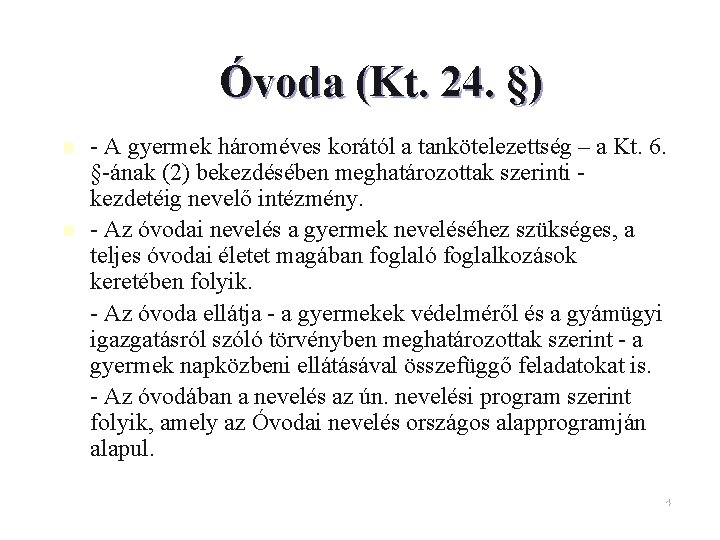 Óvoda (Kt. 24. §)

- A gyermek hároméves korától a tankötelezettség – a Kt. 6. §-ának (2) bekezdésében meghatározottak szerinti - kezdetéig nevelő intézmény.

- Az óvodai nevelés a gyermek neveléséhez szükséges, a teljes óvodai életet magában foglaló foglalkozások keretében folyik.

- Az óvoda ellátja - a gyermekek védelméről és a gyámügyi igazgatásról szóló törvényben meghatározottak szerint - a gyermek napközbeni ellátásával összefüggő feladatokat is.

- Az óvodában a nevelés az ún. nevelési program szerint folyik, amely az Óvodai nevelés országos alapprogramján alapul.

4